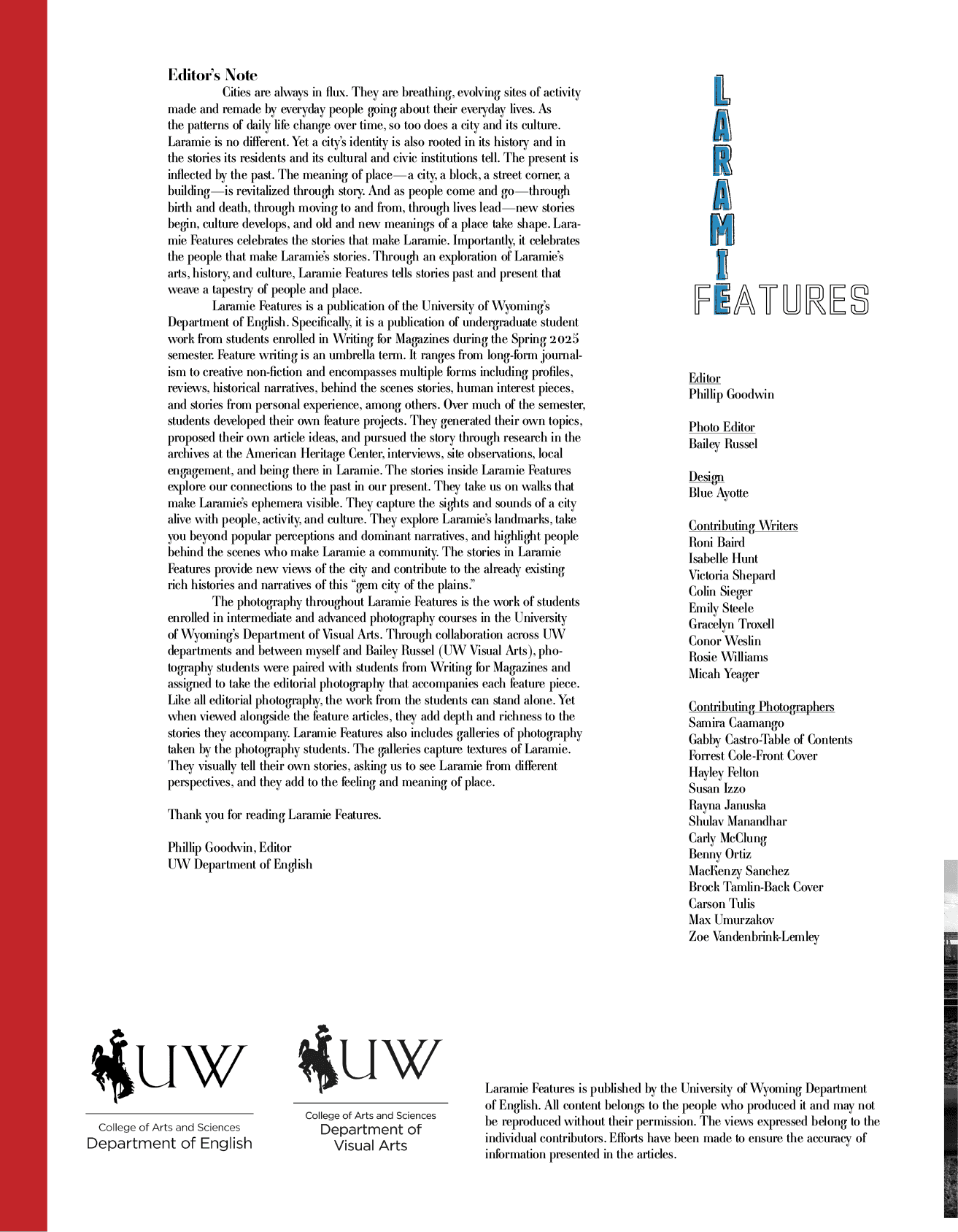 Editor's Note

Cities are always in flux. They are breathing, evolving sites of activity made and remade by everyday people going about their everyday lives. As the patterns of daily life change over time, so too does a city and its culture. Laramie is no different. Yet a city's identity is also rooted in its history and in the stories its residents and its cultural and civic institutions tell. The present is inflected by the past. The meaning of place—a city, a block, a street corner, a building—is revitalized through story. And as people come and go—through birth and death, through moving to and from, through lives lead—new stories begin, culture develops, and old and new meanings of a place take shape. Laramie Features celebrates the stories that make Laramie. Importantly, it celebrates the people that make Laramie's stories. Through an exploration of Laramie's arts, history, and culture, Laramie Features tells stories past and present that weave a tapestry of people and place.

Laramie Features is a publication of the University of Wyoming's Department of English. Specifically, it is a publication of undergraduate student work from students enrolled in Writing for Magazines during the Spring 2025 semester. Feature writing is an umbrella term. It ranges from long-form journalism to creative non-fiction and encompasses multiple forms including profiles, reviews, historical narratives, behind the scenes stories, human interest pieces, and stories from personal experience, among others. Over much of the semester, students developed their own feature projects. They generated their own topics, proposed their own article ideas, and pursued the story through research in the archives at the American Heritage Center, interviews, site observations, local engagement, and being there in Laramie. The stories inside Laramie Features explore our connections to the past in our present. They take us on walks that make Laramie's ephemera visible. They capture the sights and sounds of a city alive with people, activity, and culture. They explore Laramie's landmarks, take you beyond popular perceptions and dominant narratives, and highlight people behind the scenes who make Laramie a community. The stories in Laramie Features provide new views of the city and contribute to the already existing rich histories and narratives of this "gem city of the plains."

The photography throughout Laramie Features is the work of students enrolled in intermediate and advanced photography courses in the University of Wyoming's Department of Visual Arts. Through collaboration across UW departments and between myself and Bailey Russel (UW Visual Arts), photography students were paired with students from Writing for Magazines and assigned to take the editorial photography that accompanies each feature piece. Like all editorial photography, the work from the students can stand alone. Yet when viewed alongside the feature articles, they add depth and richness to the stories they accompany. Laramie Features also includes galleries of photography taken by the photography students. The galleries capture textures of Laramie. They visually tell their own stories, asking us to see Laramie from different perspectives, and they add to the feeling and meaning of place.

Thank you for reading Laramie Features.

Phillip Goodwin, Editor
UW Department of English

LARAMIE
FEATURES

Editor
Phillip Goodwin

Photo Editor
Bailey Russel

Design
Blue Ayotte

Contributing Writers
Roni Baird
Isabelle Hunt
Victoria Shepard
Colin Sieger
Emily Steele
Gracelyn Troxell
Conor Weslin
Rosie Williams
Micah Yeager

Contributing Photographers
Samira Caamango
Gabby Castro-Table of Contents
Forrest Cole-Front Cover
Hayley Felton
Susan Izzo
Rayna Januska
Shulav Manandhar
Carly McClung
Benny Ortiz
MacKenzy Sanchez
Brock Tamlin-Back Cover
Carson Tulis
Max Umurzakov
Zoe Vandenbrink-Lemley

UW
College of Arts and Sciences
Department of English

UW
College of Arts and Sciences
Department of Visual Arts

Laramie Features is published by the University of Wyoming Department of English. All content belongs to the people who produced it and may not be reproduced without their permission. The views expressed belong to the individual contributors. Efforts have been made to ensure the accuracy of information presented in the articles.